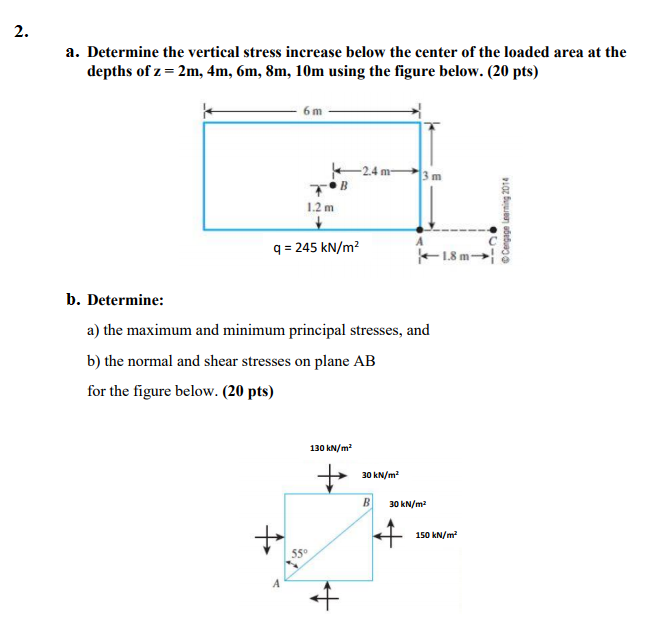 2.

a. Determine the vertical stress increase below the center of the loaded area at the depths of z = 2m, 4m, 6m, 8m, 10m using the figure below. (20 pts)

6 m

2.4 m

3 m

B

1.2 m

q = 245 kN/m$^2$

A

C

1.8 m

© Cengage Learning 2014

b. Determine:

a) the maximum and minimum principal stresses, and

b) the normal and shear stresses on plane AB

for the figure below. (20 pts)

130 kN/m$^2$

30 kN/m$^2$

B

30 kN/m$^2$

150 kN/m$^2$

55°

A